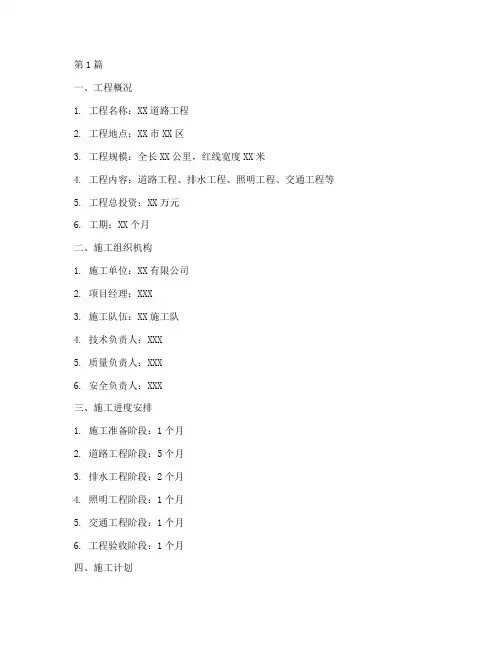 第1篇

一、工程概况

1. 工程名称：XX道路工程

2. 工程地点：XX市XX区

3. 工程规模：全长XX公里，红线宽度XX米

4. 工程内容：道路工程、排水工程、照明工程、交通工程等

5. 工程总投资：XX万元

6. 工期：XX个月

二、施工组织机构

1. 施工单位：XX有限公司

2. 项目经理：XXX

3. 施工队伍：XX施工队

4. 技术负责人：XXX

5. 质量负责人：XXX

6. 安全负责人：XXX

三、施工进度安排

1. 施工准备阶段：1个月

2. 道路工程阶段：5个月

3. 排水工程阶段：2个月

4. 照明工程阶段：1个月

5. 交通工程阶段：1个月

6. 工程验收阶段：1个月

四、施工计划